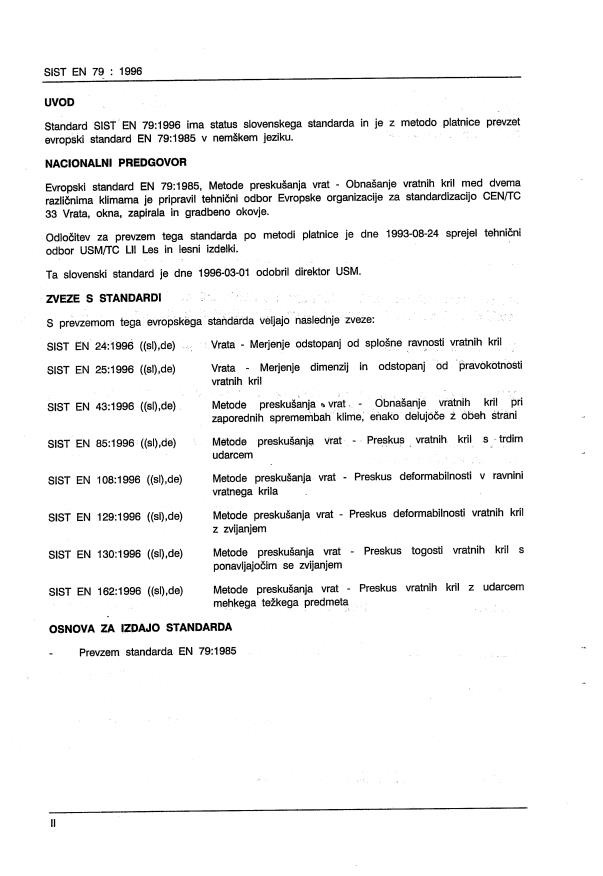 SIST EN 79 : 1996

UVOD

Standard SIST EN 79:1996 ima status slovenskega standarda in je z metodo platnice prevzet evropski standard EN 79:1985 v nemškem jeziku.

NACIONALNI PREDGOVOR

Evropski standard EN 79:1985, Metode preskušanja vrat - Obnašanje vratnih kril med dvema različnima klimama je pripravil tehnični odbor Evropske organizacije za standardizacijo CEN/TC 33 Vrata, okna, zapirala in gradbeno okovje.

Odločitev za prevzem tega standarda po metodi platnice je dne 1993-08-24 sprejel tehnični odbor USM/TC LII Les in lesni izdelki.

Ta slovenski standard je dne 1996-03-01 odobril direktor USM.

ZVEZE S STANDARDI

S prevzemom tega evropskega standarda veljajo naslednje zveze:

| | |
|---|---|
| SIST EN 24:1996 ((sl),de) | Vrata - Merjenje odstopanj od splošne ravnosti vratnih kril |
| SIST EN 25:1996 ((sl),de) | Vrata - Merjenje dimenzij in odstopanj od pravokotnosti vratnih kril |
| SIST EN 43:1996 ((sl),de) | Metode preskušanja vrat - Obnašanje vratnih kril pri zaporednih spremembah klime, enako delujoče z obeh strani |
| SIST EN 85:1996 ((sl),de) | Metode preskušanja vrat - Preskus vratnih kril s trdim udarcem |
| SIST EN 108:1996 ((sl),de) | Metode preskušanja vrat - Preskus deformabilnosti v ravnini vratnega krila |
| SIST EN 129:1996 ((sl),de) | Metode preskušanja vrat - Preskus deformabilnosti vratnih kril z zvijanjem |
| SIST EN 130:1996 ((sl),de) | Metode preskušanja vrat - Preskus togosti vratnih kril s ponavljajočim se zvijanjem |
| SIST EN 162:1996 ((sl),de) | Metode preskušanja vrat - Preskus vratnih kril z udarcem mehkega težkega predmeta |

OSNOVA ZA IZDAJO STANDARDA

- Prevzem standarda EN 79:1985

II